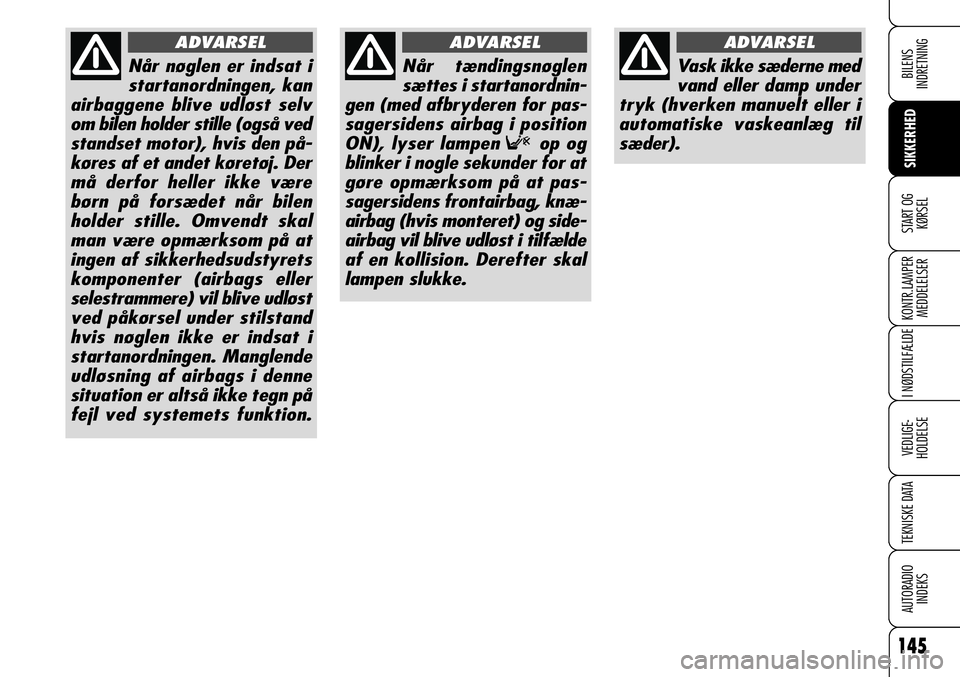 ADVARSEL

Når nøglen er indsat i startanordningen, kan airbaggene blive udløst selv om bilen holder stille (også ved standset motor), hvis den påkøres af et andet køretøj. Der må derfor heller ikke være børn på forsædet når bilen holder stille. Omvendt skal man være opmærksom på at ingen af sikkerhedsudstyrets komponenter (airbags eller selestrammere) vil blive udløst ved påkørsel under stilstand hvis nøglen ikke er indsat i startanordningen. Manglende udløsning af airbags i denne situation er altså ikke tegn på fejl ved systemets funktion.

ADVARSEL

Når tændingsnøglen sættes i startanordningen (med afbryderen for passagersidens airbag i position ON), lyser lampen op og blinker i nogle sekunder for at gøre opmærksom på at passagersidens frontairbag, knæairbag (hvis monteret) og sideairbag vil blive udløst i tilfælde af en kollision. Derefter skal lampen slukke.

ADVARSEL

Vask ikke sæderne med vand eller damp under tryk (hverken manuelt eller i automatiske vaskeanlæg til sæder).

BILENS INDRETNING

SIKKERHED

START OG KØRSEL

KONTR.LAMPER MEDDELELSER

I NØDSTILFÆLDE

VEDLIGEHOLDELSE

TEKNISKE DATA

AUTORADIO INDEKS

145

carmanualsonline.info